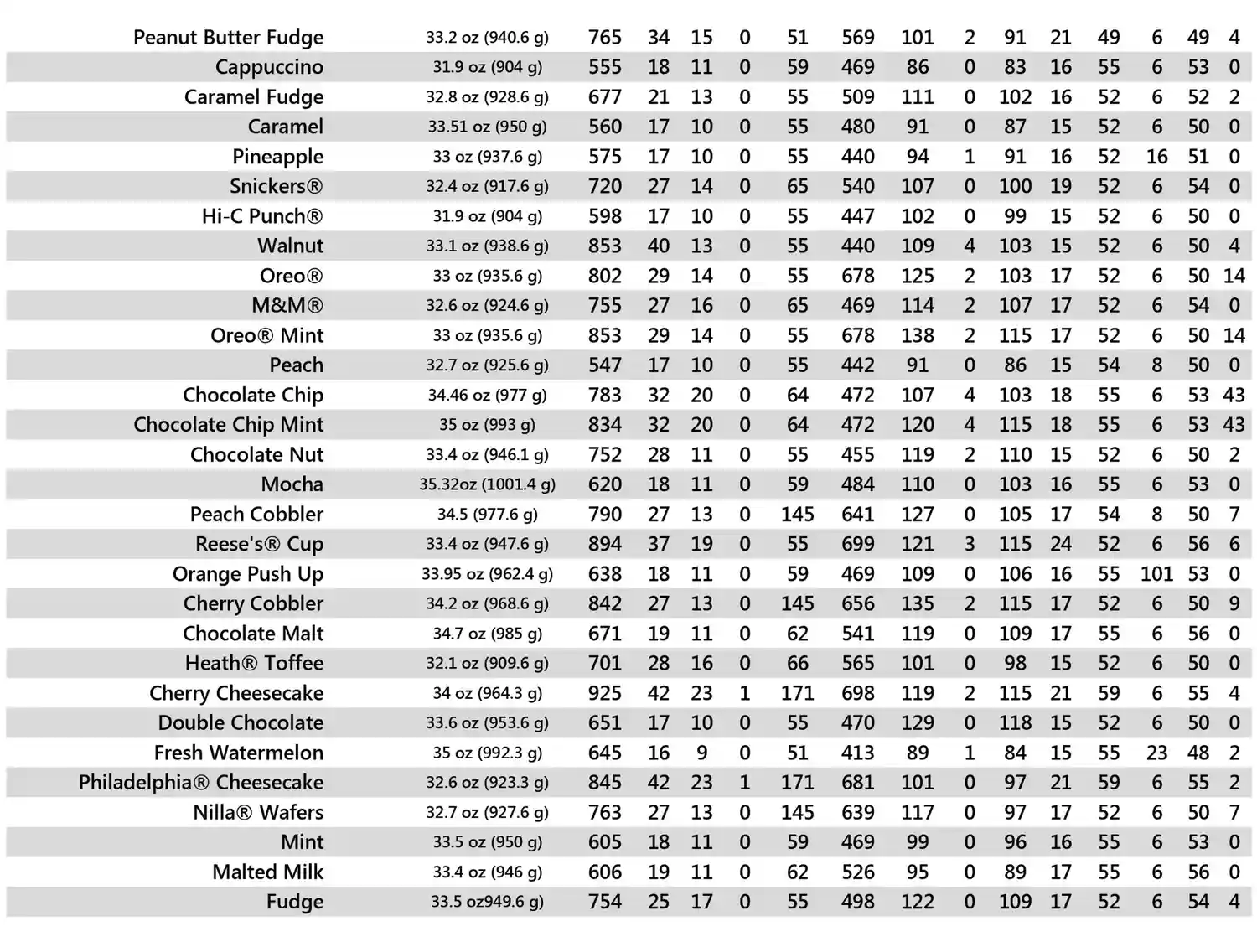 | | | | | | | | | | | | | | | | |
|---|---|---|---|---|---|---|---|---|---|---|---|---|---|---|---|
| Peanut Butter Fudge | 33.2 oz (940.6 g) | 765 | 34 | 15 | 0 | 51 | 569 | 101 | 2 | 91 | 21 | 49 | 6 | 49 | 4 |
| Cappuccino | 31.9 oz (904 g) | 555 | 18 | 11 | 0 | 59 | 469 | 86 | 0 | 83 | 16 | 55 | 6 | 53 | 0 |
| Caramel Fudge | 32.8 oz (928.6 g) | 677 | 21 | 13 | 0 | 55 | 509 | 111 | 0 | 102 | 16 | 52 | 6 | 52 | 2 |
| Caramel | 33.51 oz (950 g) | 560 | 17 | 10 | 0 | 55 | 480 | 91 | 0 | 87 | 15 | 52 | 6 | 50 | 0 |
| Pineapple | 33 oz (937.6 g) | 575 | 17 | 10 | 0 | 55 | 440 | 94 | 1 | 91 | 16 | 52 | 16 | 51 | 0 |
| Snickers® | 32.4 oz (917.6 g) | 720 | 27 | 14 | 0 | 65 | 540 | 107 | 0 | 100 | 19 | 52 | 6 | 54 | 0 |
| Hi-C Punch® | 31.9 oz (904 g) | 598 | 17 | 10 | 0 | 55 | 447 | 102 | 0 | 99 | 15 | 52 | 6 | 50 | 0 |
| Walnut | 33.1 oz (938.6 g) | 853 | 40 | 13 | 0 | 55 | 440 | 109 | 4 | 103 | 15 | 52 | 6 | 50 | 4 |
| Oreo® | 33 oz (935.6 g) | 802 | 29 | 14 | 0 | 55 | 678 | 125 | 2 | 103 | 17 | 52 | 6 | 50 | 14 |
| M&M® | 32.6 oz (924.6 g) | 755 | 27 | 16 | 0 | 65 | 469 | 114 | 2 | 107 | 17 | 52 | 6 | 54 | 0 |
| Oreo® Mint | 33 oz (935.6 g) | 853 | 29 | 14 | 0 | 55 | 678 | 138 | 2 | 115 | 17 | 52 | 6 | 50 | 14 |
| Peach | 32.7 oz (925.6 g) | 547 | 17 | 10 | 0 | 55 | 442 | 91 | 0 | 86 | 15 | 54 | 8 | 50 | 0 |
| Chocolate Chip | 34.46 oz (977 g) | 783 | 32 | 20 | 0 | 64 | 472 | 107 | 4 | 103 | 18 | 55 | 6 | 53 | 43 |
| Chocolate Chip Mint | 35 oz (993 g) | 834 | 32 | 20 | 0 | 64 | 472 | 120 | 4 | 115 | 18 | 55 | 6 | 53 | 43 |
| Chocolate Nut | 33.4 oz (946.1 g) | 752 | 28 | 11 | 0 | 55 | 455 | 119 | 2 | 110 | 15 | 52 | 6 | 50 | 2 |
| Mocha | 35.32oz (1001.4 g) | 620 | 18 | 11 | 0 | 59 | 484 | 110 | 0 | 103 | 16 | 55 | 6 | 53 | 0 |
| Peach Cobbler | 34.5 (977.6 g) | 790 | 27 | 13 | 0 | 145 | 641 | 127 | 0 | 105 | 17 | 54 | 8 | 50 | 7 |
| Reese's® Cup | 33.4 oz (947.6 g) | 894 | 37 | 19 | 0 | 55 | 699 | 121 | 3 | 115 | 24 | 52 | 6 | 56 | 6 |
| Orange Push Up | 33.95 oz (962.4 g) | 638 | 18 | 11 | 0 | 59 | 469 | 109 | 0 | 106 | 16 | 55 | 101 | 53 | 0 |
| Cherry Cobbler | 34.2 oz (968.6 g) | 842 | 27 | 13 | 0 | 145 | 656 | 135 | 2 | 115 | 17 | 52 | 6 | 50 | 9 |
| Chocolate Malt | 34.7 oz (985 g) | 671 | 19 | 11 | 0 | 62 | 541 | 119 | 0 | 109 | 17 | 55 | 6 | 56 | 0 |
| Heath® Toffee | 32.1 oz (909.6 g) | 701 | 28 | 16 | 0 | 66 | 565 | 101 | 0 | 98 | 15 | 52 | 6 | 50 | 0 |
| Cherry Cheesecake | 34 oz (964.3 g) | 925 | 42 | 23 | 1 | 171 | 698 | 119 | 2 | 115 | 21 | 59 | 6 | 55 | 4 |
| Double Chocolate | 33.6 oz (953.6 g) | 651 | 17 | 10 | 0 | 55 | 470 | 129 | 0 | 118 | 15 | 52 | 6 | 50 | 0 |
| Fresh Watermelon | 35 oz (992.3 g) | 645 | 16 | 9 | 0 | 51 | 413 | 89 | 1 | 84 | 15 | 55 | 23 | 48 | 2 |
| Philadelphia® Cheesecake | 32.6 oz (923.3 g) | 845 | 42 | 23 | 1 | 171 | 681 | 101 | 0 | 97 | 21 | 59 | 6 | 55 | 2 |
| Nilla® Wafers | 32.7 oz (927.6 g) | 763 | 27 | 13 | 0 | 145 | 639 | 117 | 0 | 97 | 17 | 52 | 6 | 50 | 7 |
| Mint | 33.5 oz (950 g) | 605 | 18 | 11 | 0 | 59 | 469 | 99 | 0 | 96 | 16 | 55 | 6 | 53 | 0 |
| Malted Milk | 33.4 oz (946 g) | 606 | 19 | 11 | 0 | 62 | 526 | 95 | 0 | 89 | 17 | 55 | 6 | 56 | 0 |
| Fudge | 33.5 oz949.6 g) | 754 | 25 | 17 | 0 | 55 | 498 | 122 | 0 | 109 | 17 | 52 | 6 | 54 | 4 |